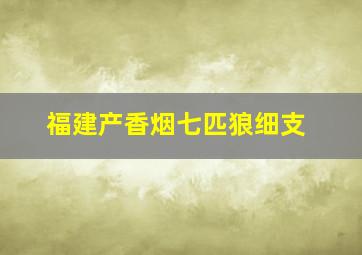 福建产香烟七匹狼细支